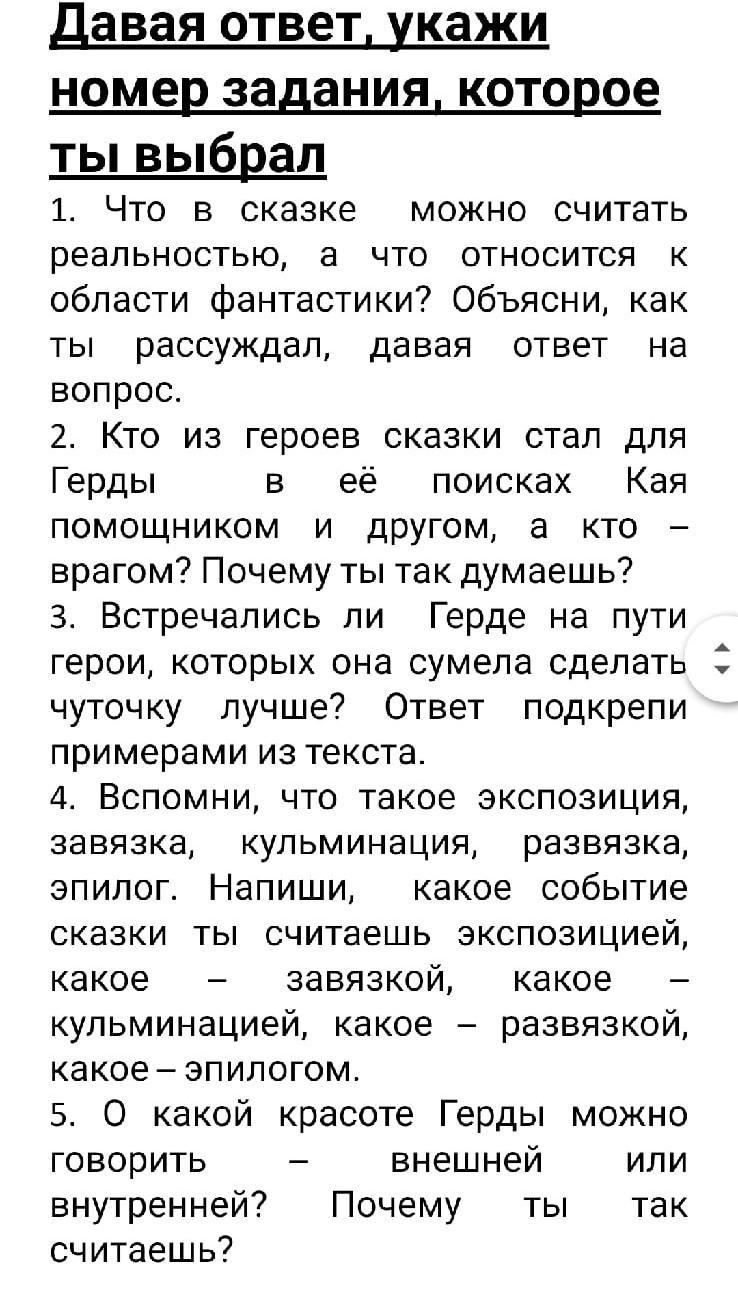 Давая ответ, укажи номер задания, которое ты выбрал

1. Что в сказке можно считать реальностью, а что относится к области фантастики? Объясни, как ты рассуждал, давая ответ на вопрос.

2. Кто из героев сказки стал для Герды в её поисках Кая помощником и другом, а кто – врагом? Почему ты так думаешь?

3. Встречались ли Герде на пути герои, которых она сумела сделать чуточку лучше? Ответ подкрепи примерами из текста.

4. Вспомни, что такое экспозиция, завязка, кульминация, развязка, эпилог. Напиши, какое событие сказки ты считаешь экспозицией, какое – завязкой, какое – кульминацией, какое – развязкой, какое – эпилогом.

5. О какой красоте Герды можно говорить – внешней или внутренней? Почему ты так считаешь?